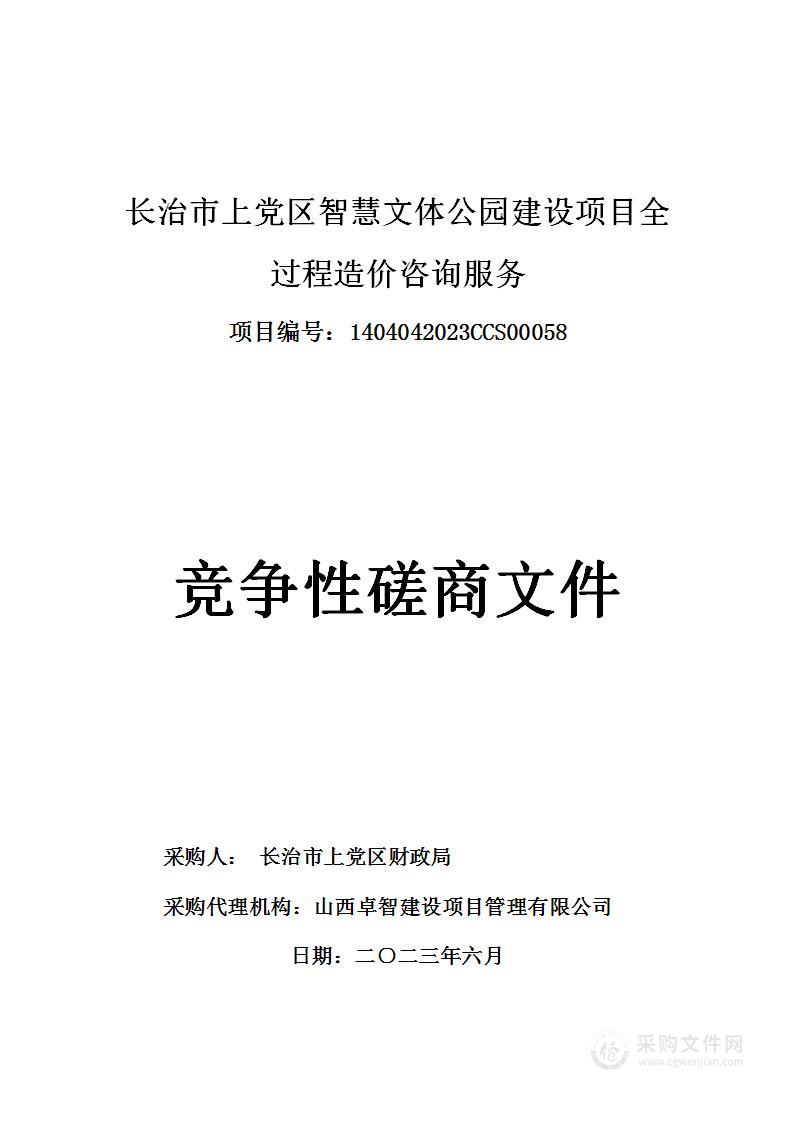 长治市上党区智慧文体公园建设项目全过程造价咨询服务

项目编号：1404042023CCS00058

竞争性磋商文件

采购人： 长治市上党区财政局

采购代理机构：山西卓智建设项目管理有限公司

日期：二〇二三年六月

采购文件网
www.cgwenjian.com